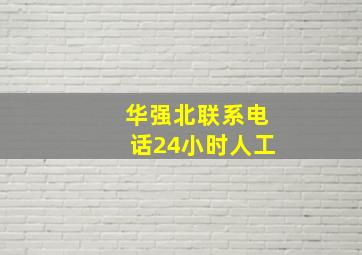 华强北联系电话24小时人工